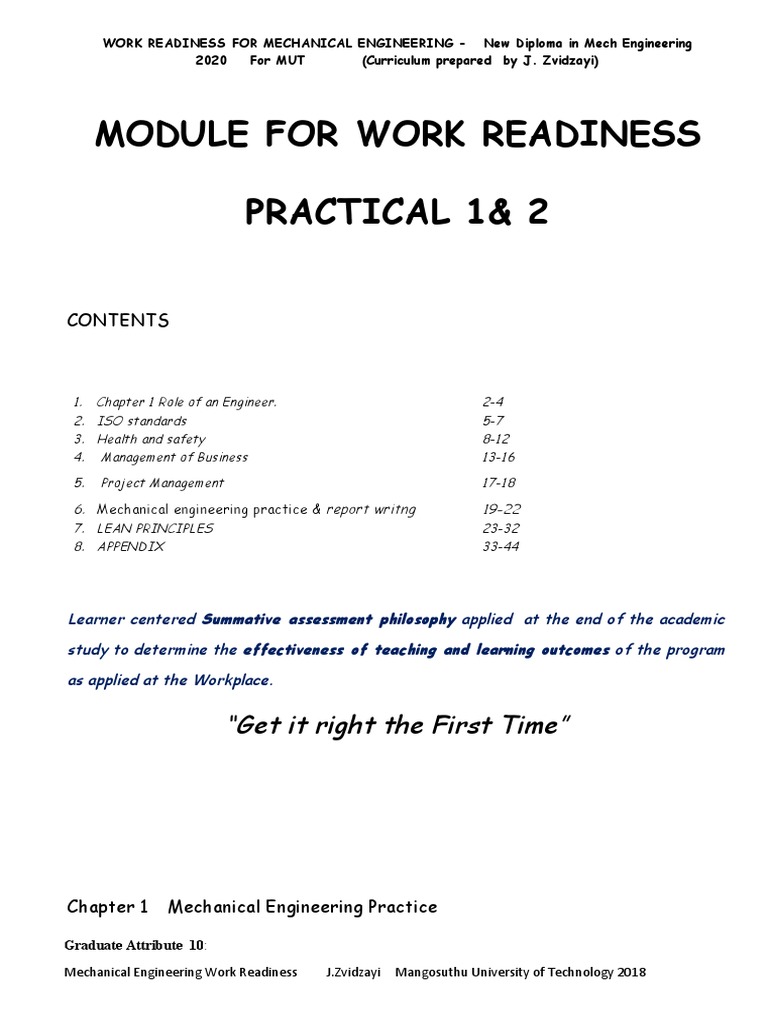 WORK READINESS FOR MECHANICAL ENGINEERING - New Diploma in Mech Engineering 2020 For MUT (Curriculum prepared by J. Zvidzayi)

MODULE FOR WORK READINESS

PRACTICAL 1& 2

CONTENTS

1. Chapter 1 Role of an Engineer. 2-4
2. ISO standards 5-7
3. Health and safety 8-12
4. Management of Business 13-16
5. Project Management 17-18
6. Mechanical engineering practice & report writng 19-22
7. LEAN PRINCIPLES 23-32
8. APPENDIX 33-44

Learner centered Summative assessment philosophy applied at the end of the academic study to determine the effectiveness of teaching and learning outcomes of the program as applied at the Workplace.

"Get it right the First Time"

Chapter 1 Mechanical Engineering Practice

Graduate Attribute 10:

Mechanical Engineering Work Readiness J.Zvidzayi Mangosuthu University of Technology 2018